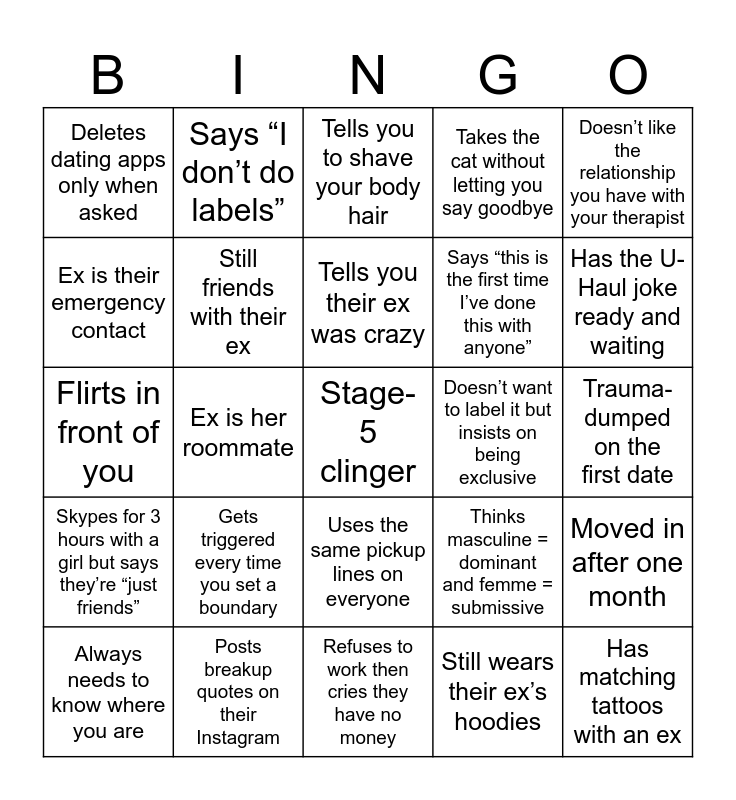 | B | I | N | G | O |
|---|---|---|---|---|
| Deletes dating apps only when asked | Says “I don’t do labels” | Tells you to shave your body hair | Takes the cat without letting you say goodbye | Doesn’t like the relationship you have with your therapist |
| Ex is their emergency contact | Still friends with their ex | Tells you their ex was crazy | Says “this is the first time I’ve done this with anyone” | Has the U-Haul joke ready and waiting |
| Flirts in front of you | Ex is her roommate | Stage-5 clinger | Doesn’t want to label it but insists on being exclusive | Trauma-dumped on the first date |
| Skypes for 3 hours with a girl but says they’re “just friends” | Gets triggered every time you set a boundary | Uses the same pickup lines on everyone | Thinks masculine = dominant and femme = submissive | Moved in after one month |
| Always needs to know where you are | Posts breakup quotes on their Instagram | Refuses to work then cries they have no money | Still wears their ex’s hoodies | Has matching tattoos with an ex |